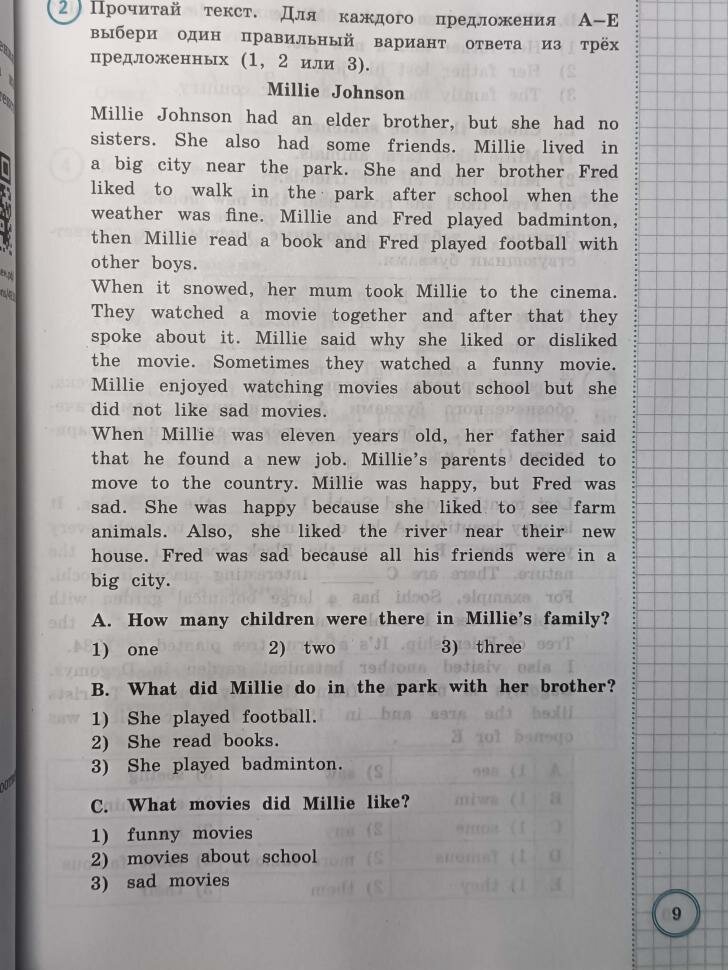 2 Прочитай текст. Для каждого предложения A–E выбери один правильный вариант ответа из трёх предложенных (1, 2 или 3).

Millie Johnson

Millie Johnson had an elder brother, but she had no sisters. She also had some friends. Millie lived in a big city near the park. She and her brother Fred liked to walk in the park after school when the weather was fine. Millie and Fred played badminton, then Millie read a book and Fred played football with other boys.
When it snowed, her mum took Millie to the cinema. They watched a movie together and after that they spoke about it. Millie said why she liked or disliked the movie. Sometimes they watched a funny movie. Millie enjoyed watching movies about school but she did not like sad movies.
When Millie was eleven years old, her father said that he found a new job. Millie's parents decided to move to the country. Millie was happy, but Fred was sad. She was happy because she liked to see farm animals. Also, she liked the river near their new house. Fred was sad because all his friends were in a big city.

A. How many children were there in Millie's family?
1) one 2) two 3) three

B. What did Millie do in the park with her brother?
1) She played football.
2) She read books.
3) She played badminton.

C. What movies did Millie like?
1) funny movies
2) movies about school
3) sad movies

9